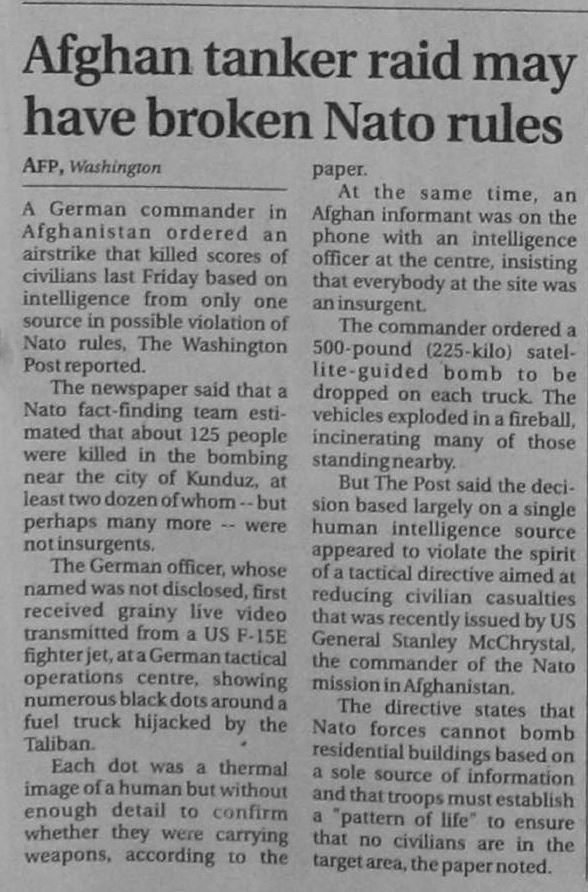 Afghan tanker raid may have broken Nato rules

AFP, Washington

A German commander in Afghanistan ordered an airstrike that killed scores of civilians last Friday based on intelligence from only one source in possible violation of Nato rules, The Washington Post reported.

The newspaper said that a Nato fact-finding team estimated that about 125 people were killed in the bombing near the city of Kunduz, at least two dozen of whom -- but perhaps many more -- were not insurgents.

The German officer, whose named was not disclosed, first received grainy live video transmitted from a US F-15E fighter jet, at a German tactical operations centre, showing numerous black dots around a fuel truck hijacked by the Taliban.

Each dot was a thermal image of a human but without enough detail to confirm whether they were carrying weapons, according to the paper.

At the same time, an Afghan informant was on the phone with an intelligence officer at the centre, insisting that everybody at the site was an insurgent.

The commander ordered a 500-pound (225-kilo) satellite-guided bomb to be dropped on each truck. The vehicles exploded in a fireball, incinerating many of those standing nearby.

But The Post said the decision based largely on a single human intelligence source appeared to violate the spirit of a tactical directive aimed at reducing civilian casualties that was recently issued by US General Stanley McChrystal, the commander of the Nato mission in Afghanistan.

The directive states that Nato forces cannot bomb residential buildings based on a sole source of information and that troops must establish a "pattern of life" to ensure that no civilians are in the target area, the paper noted.